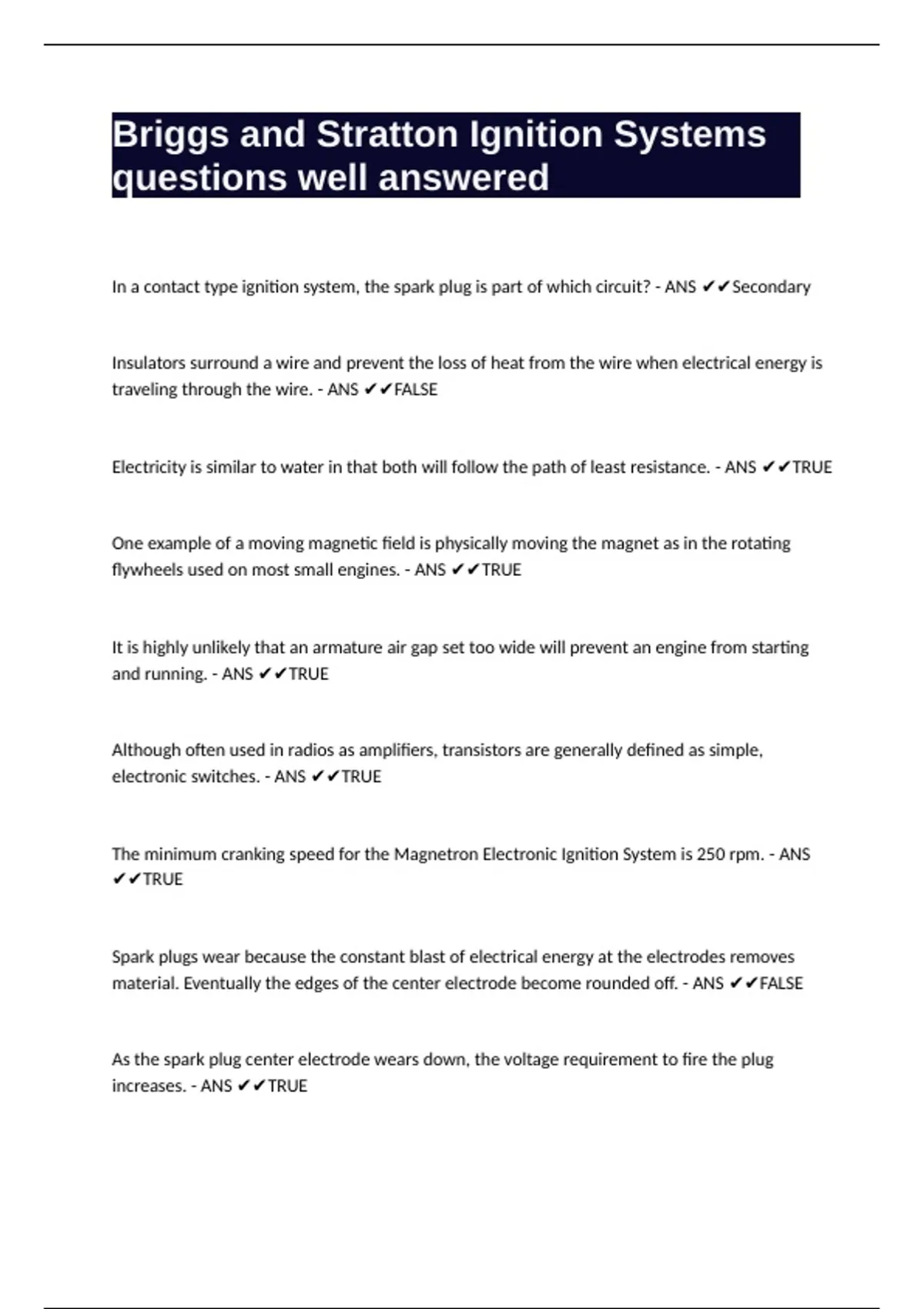 Briggs and Stratton Ignition Systems questions well answered

In a contact type ignition system, the spark plug is part of which circuit? - ANS ✔✔Secondary

Insulators surround a wire and prevent the loss of heat from the wire when electrical energy is traveling through the wire. - ANS ✔✔FALSE

Electricity is similar to water in that both will follow the path of least resistance. - ANS ✔✔TRUE

One example of a moving magnetic field is physically moving the magnet as in the rotating flywheels used on most small engines. - ANS ✔✔TRUE

It is highly unlikely that an armature air gap set too wide will prevent an engine from starting and running. - ANS ✔✔TRUE

Although often used in radios as amplifiers, transistors are generally defined as simple, electronic switches. - ANS ✔✔TRUE

The minimum cranking speed for the Magnetron Electronic Ignition System is 250 rpm. - ANS ✔✔TRUE

Spark plugs wear because the constant blast of electrical energy at the electrodes removes material. Eventually the edges of the center electrode become rounded off. - ANS ✔✔FALSE

As the spark plug center electrode wears down, the voltage requirement to fire the plug increases. - ANS ✔✔TRUE